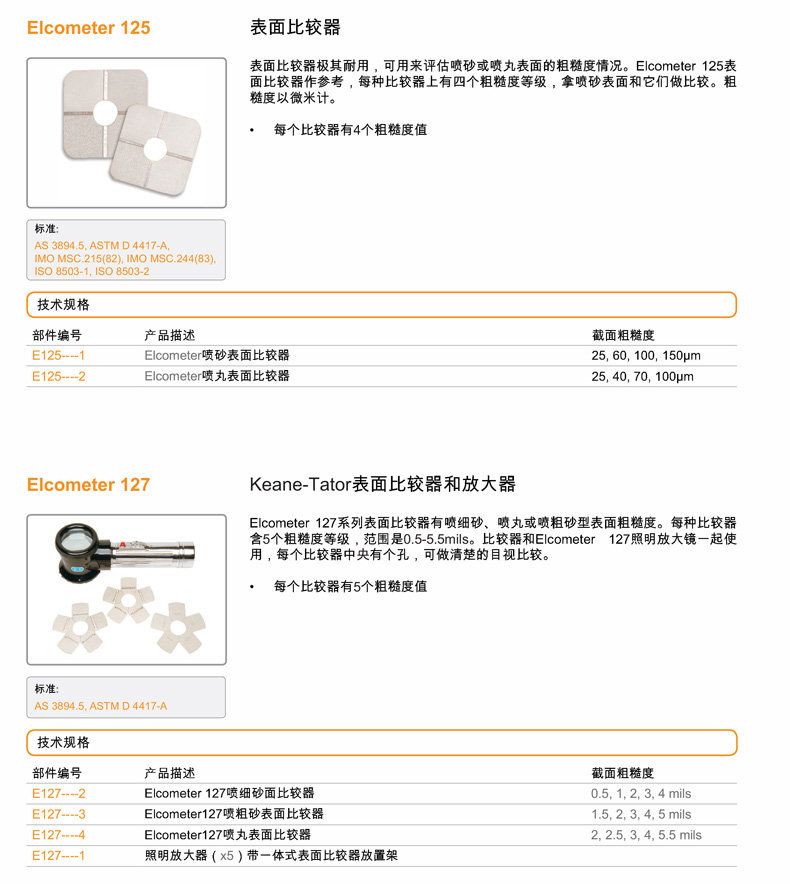 Elcometer 125

表面比较器

表面比较器极其耐用，可用来评估喷砂或喷丸表面的粗糙度情况。Elcometer 125表面比较器作参考，每种比较器上有四个粗糙度等级，拿喷砂表面和它们做比较。粗糙度以微米计。

• 每个比较器有4个粗糙度值

标准:
AS 3894.5, ASTM D 4417-A, IMO MSC.215(82), IMO MSC.244(83), ISO 8503-1, ISO 8503-2

技术规格

| 部件编号 | 产品描述 | 截面粗糙度 |
|---|---|---|
| E125----1 | Elcometer喷砂表面比较器 | 25, 60, 100, 150μm |
| E125----2 | Elcometer喷丸表面比较器 | 25, 40, 70, 100μm |

Elcometer 127

Keane-Tator表面比较器和放大器

Elcometer 127系列表面比较器有喷细砂、喷丸或喷粗砂型表面粗糙度。每种比较器含5个粗糙度等级，范围是0.5-5.5mils。比较器和Elcometer 127照明放大镜一起使用，每个比较器中央有个孔，可做清楚的目视比较。

• 每个比较器有5个粗糙度值

标准:
AS 3894.5, ASTM D 4417-A

技术规格

| 部件编号 | 产品描述 | 截面粗糙度 |
|---|---|---|
| E127----2 | Elcometer 127喷细砂面比较器 | 0.5, 1, 2, 3, 4 mils |
| E127----3 | Elcometer127喷粗砂表面比较器 | 1.5, 2, 3, 4, 5 mils |
| E127----4 | Elcometer127喷丸表面比较器 | 2, 2.5, 3, 4, 5.5 mils |
| E127----1 | 照明放大器（x5）带一体式表面比较器放置架 | |